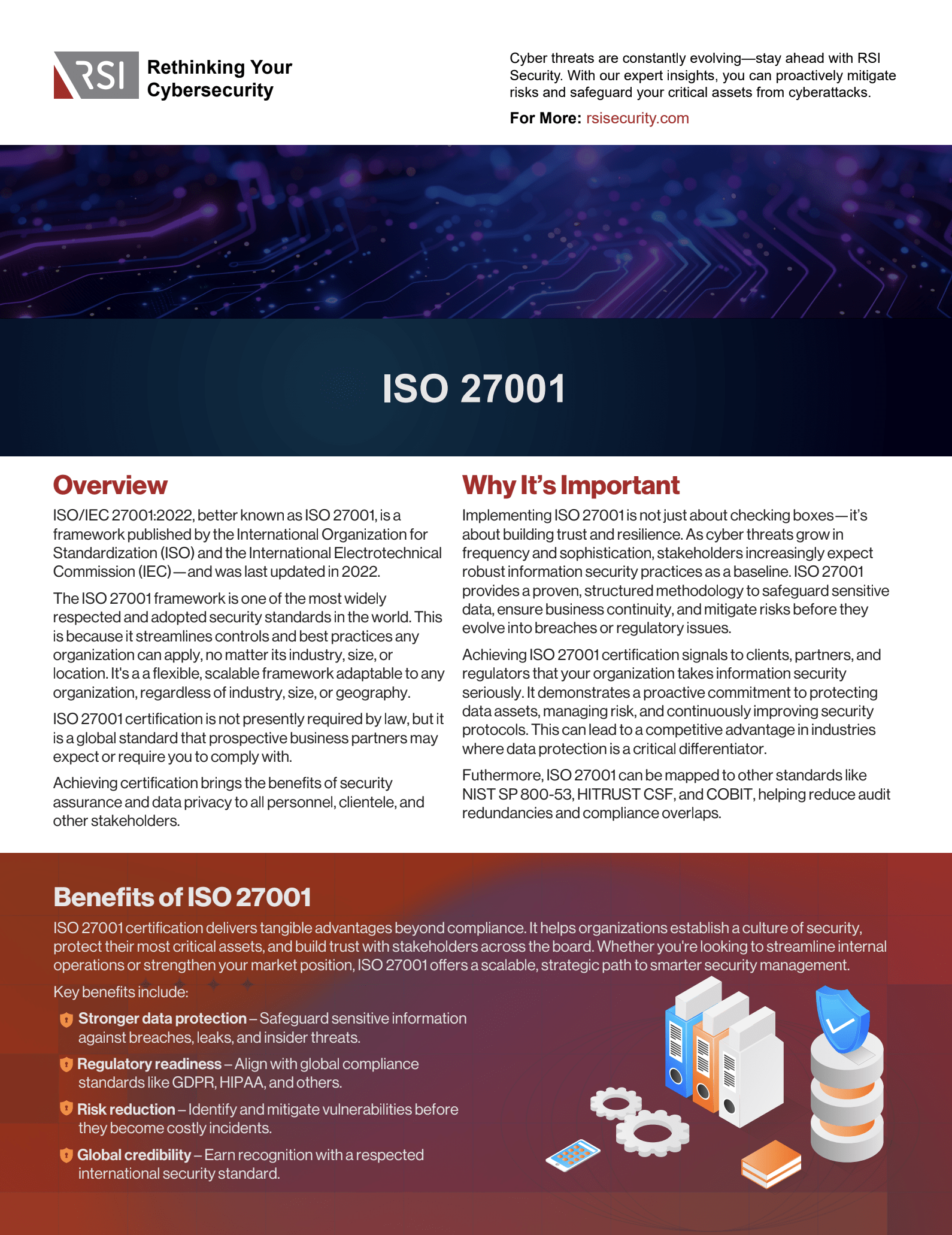 RSI Rethinking Your Cybersecurity

Cyber threats are constantly evolving—stay ahead with RSI Security. With our expert insights, you can proactively mitigate risks and safeguard your critical assets from cyberattacks.

For More: rsisecurity.com

ISO 27001

Overview

ISO/IEC 27001:2022, better known as ISO 27001, is a framework published by the International Organization for Standardization (ISO) and the International Electrotechnical Commission (IEC)—and was last updated in 2022.

The ISO 27001 framework is one of the most widely respected and adopted security standards in the world. This is because it streamlines controls and best practices any organization can apply, no matter its industry, size, or location. It's a a flexible, scalable framework adaptable to any organization, regardless of industry, size, or geography.

ISO 27001 certification is not presently required by law, but it is a global standard that prospective business partners may expect or require you to comply with.

Achieving certification brings the benefits of security assurance and data privacy to all personnel, clientele, and other stakeholders.

Why It's Important

Implementing ISO 27001 is not just about checking boxes—it's about building trust and resilience. As cyber threats grow in frequency and sophistication, stakeholders increasingly expect robust information security practices as a baseline. ISO 27001 provides a proven, structured methodology to safeguard sensitive data, ensure business continuity, and mitigate risks before they evolve into breaches or regulatory issues.

Achieving ISO 27001 certification signals to clients, partners, and regulators that your organization takes information security seriously. It demonstrates a proactive commitment to protecting data assets, managing risk, and continuously improving security protocols. This can lead to a competitive advantage in industries where data protection is a critical differentiator.

Futhermore, ISO 27001 can be mapped to other standards like NIST SP 800-53, HITRUST CSF, and COBIT, helping reduce audit redundancies and compliance overlaps.

Benefits of ISO 27001

ISO 27001 certification delivers tangible advantages beyond compliance. It helps organizations establish a culture of security, protect their most critical assets, and build trust with stakeholders across the board. Whether you're looking to streamline internal operations or strengthen your market position, ISO 27001 offers a scalable, strategic path to smarter security management.

Key benefits include:

Stronger data protection – Safeguard sensitive information against breaches, leaks, and insider threats.

Regulatory readiness – Align with global compliance standards like GDPR, HIPAA, and others.

Risk reduction – Identify and mitigate vulnerabilities before they become costly incidents.

Global credibility – Earn recognition with a respected international security standard.